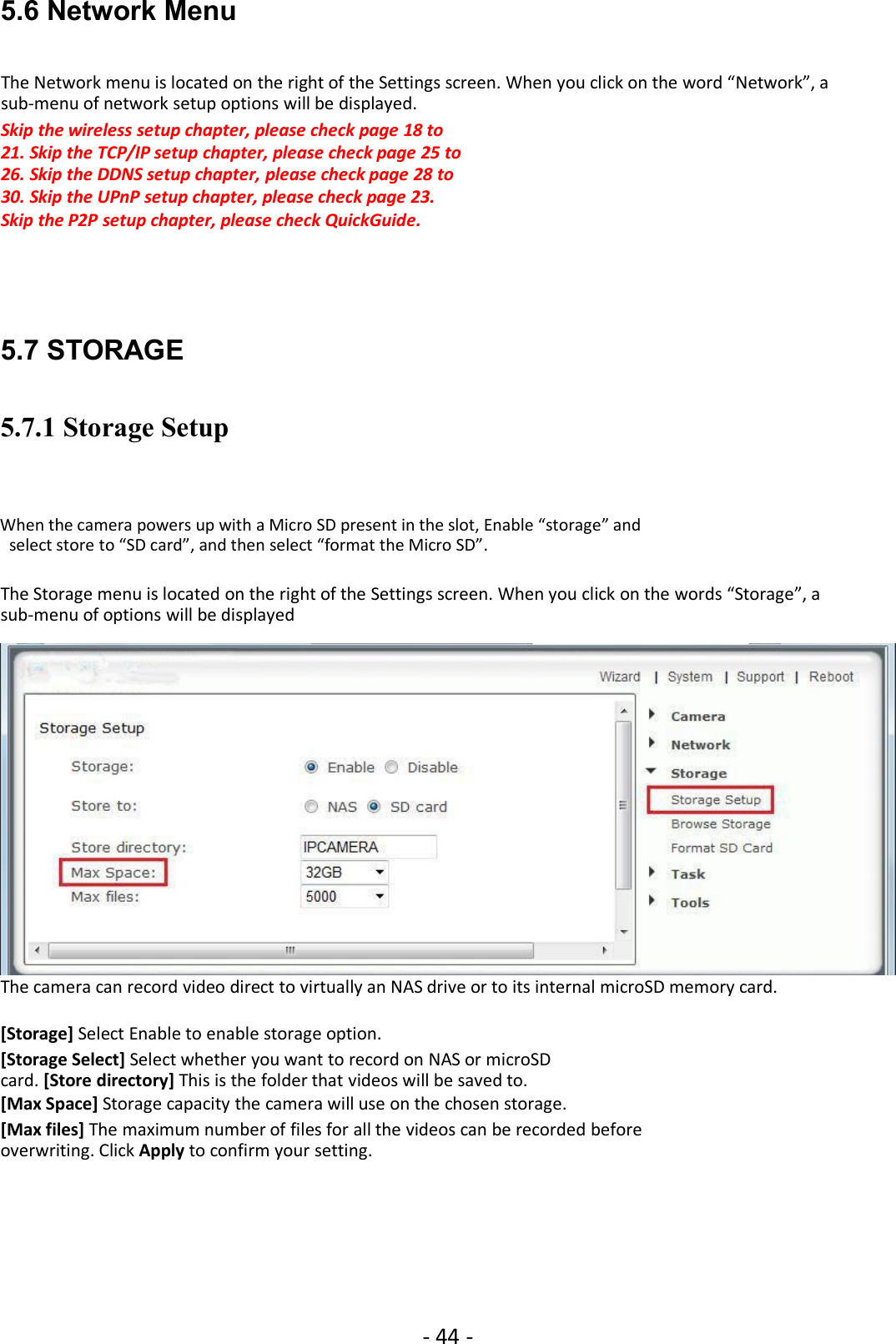 5.6 Network Menu

The Network menu is located on the right of the Settings screen. When you click on the word “Network”, a sub-menu of network setup options will be displayed.

Skip the wireless setup chapter, please check page 18 to 21. Skip the TCP/IP setup chapter, please check page 25 to 26. Skip the DDNS setup chapter, please check page 28 to 30. Skip the UPnP setup chapter, please check page 23. Skip the P2P setup chapter, please check QuickGuide.

5.7 STORAGE

5.7.1 Storage Setup

When the camera powers up with a Micro SD present in the slot, Enable “storage” and select store to “SD card”, and then select “format the Micro SD”.

The Storage menu is located on the right of the Settings screen. When you click on the words “Storage”, a sub-menu of options will be displayed

Wizard | System | Support | Reboot

Storage Setup

Storage: Enable Disable

Store to: NAS SD card

Store directory: IPCAMERA

Max Space: 32GB

Max files: 5000

Camera
Network
Storage
Storage Setup
Browse Storage
Format SD Card
Task
Tools

The camera can record video direct to virtually an NAS drive or to its internal microSD memory card.

[Storage] Select Enable to enable storage option.
[Storage Select] Select whether you want to record on NAS or microSD card. [Store directory] This is the folder that videos will be saved to.
[Max Space] Storage capacity the camera will use on the chosen storage.
[Max files] The maximum number of files for all the videos can be recorded before overwriting. Click Apply to confirm your setting.

- 44 -